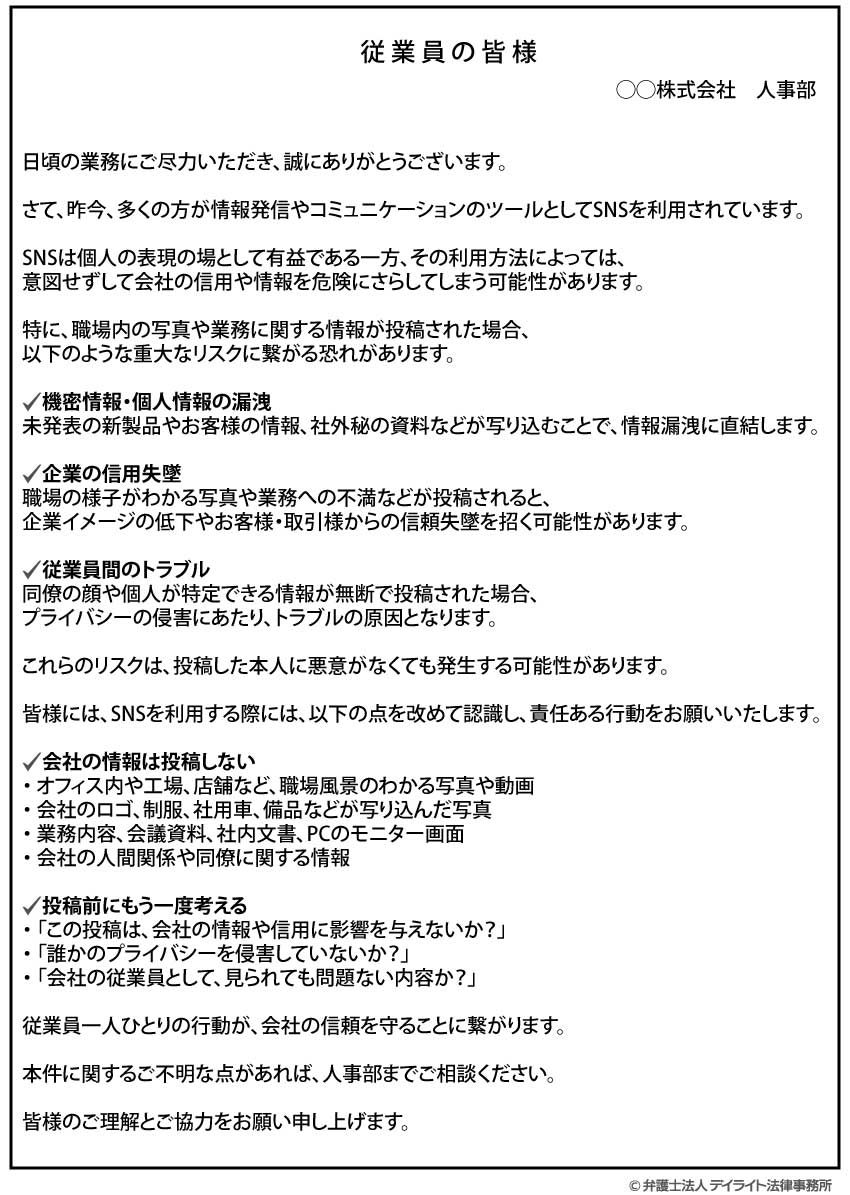 従業員の皆様

○○株式会社　人事部

日頃の業務にご尽力いただき、誠にありがとうございます。

さて、昨今、多くの方が情報発信やコミュニケーションのツールとしてSNSを利用されています。

SNSは個人の表現の場として有益である一方、その利用方法によっては、意図せずして会社の信用や情報を危険にさらしてしまう可能性があります。

特に、職場内の写真や業務に関する情報が投稿された場合、以下のような重大なリスクに繋がる恐れがあります。

✓機密情報・個人情報の漏洩
未発表の新製品やお客様の情報、社外秘の資料などが写り込むことで、情報漏洩に直結します。

✓企業の信用失墜
職場の様子がわかる写真や業務への不満などが投稿されると、企業イメージの低下やお客様・取引様からの信頼失墜を招く可能性があります。

✓従業員間のトラブル
同僚の顔や個人が特定できる情報が無断で投稿された場合、プライバシーの侵害にあたり、トラブルの原因となります。

これらのリスクは、投稿した本人に悪意がなくても発生する可能性があります。

皆様には、SNSを利用する際には、以下の点を改めて認識し、責任ある行動をお願いいたします。

✓会社の情報は投稿しない
・オフィス内や工場、店舗など、職場風景のわかる写真や動画
・会社のロゴ、制服、社用車、備品などが写り込んだ写真
・業務内容、会議資料、社内文書、PCのモニター画面
・会社の人間関係や同僚に関する情報

✓投稿前にもう一度考える
・「この投稿は、会社の情報や信用に影響を与えないか？」
・「誰かのプライバシーを侵害していないか？」
・「会社の従業員として、見られても問題ない内容か？」

従業員一人ひとりの行動が、会社の信頼を守ることに繋がります。

本件に関するご不明な点があれば、人事部までご相談ください。

皆様のご理解とご協力をお願い申し上げます。

© 弁護士法人 デイライト法律事務所